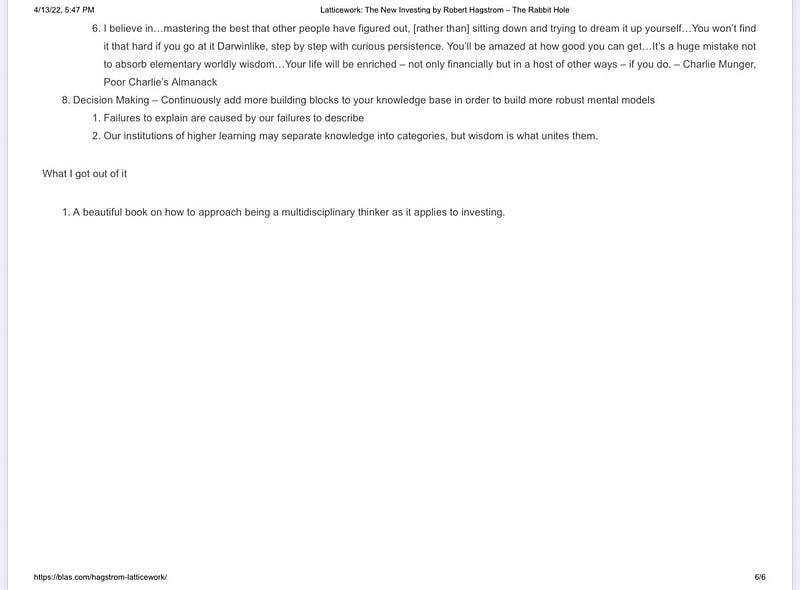 4/13/22, 5:47 PM Latticework: The New Investing by Robert Hagstrom – The Rabbit Hole

6. I believe in…mastering the best that other people have figured out, [rather than] sitting down and trying to dream it up yourself…You won't find it that hard if you go at it Darwinlike, step by step with curious persistence. You'll be amazed at how good you can get…It's a huge mistake not to absorb elementary worldly wisdom…Your life will be enriched – not only financially but in a host of other ways – if you do. – Charlie Munger, Poor Charlie's Almanack

8. Decision Making – Continuously add more building blocks to your knowledge base in order to build more robust mental models

1. Failures to explain are caused by our failures to describe
2. Our institutions of higher learning may separate knowledge into categories, but wisdom is what unites them.

What I got out of it

1. A beautiful book on how to approach being a multidisciplinary thinker as it applies to investing.

https://blas.com/hagstrom-latticework/ 6/6